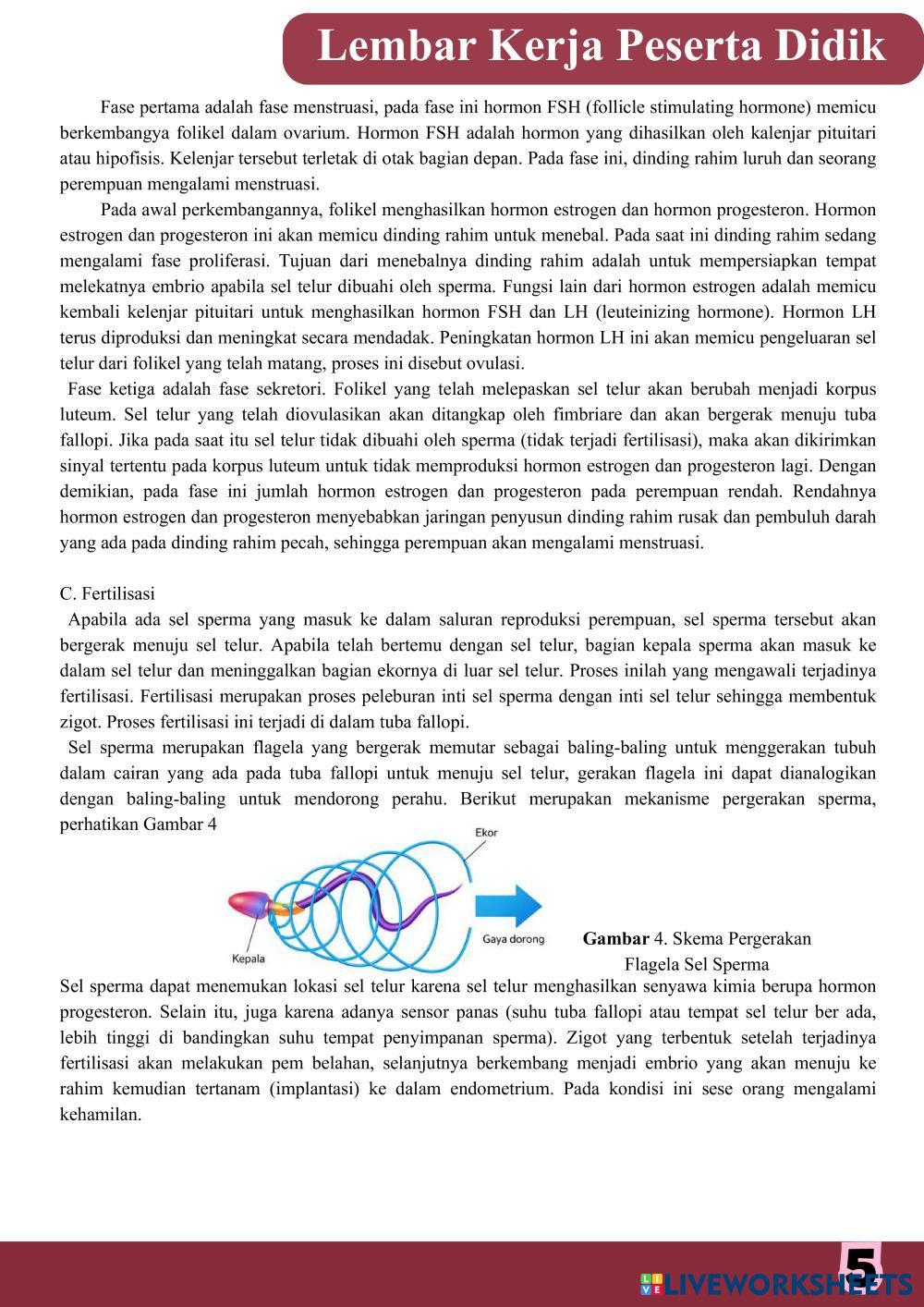 Lembar Kerja Peserta Didik

Fase pertama adalah fase menstruasi, pada fase ini hormon FSH (follicle stimulating hormone) memicu berkembangya folikel dalam ovarium. Hormon FSH adalah hormon yang dihasilkan oleh kalenjar pituitari atau hipofisis. Kelenjar tersebut terletak di otak bagian depan. Pada fase ini, dinding rahim luruh dan seorang perempuan mengalami menstruasi.

Pada awal perkembangannya, folikel menghasilkan hormon estrogen dan hormon progesteron. Hormon estrogen dan progesteron ini akan memicu dinding rahim untuk menebal. Pada saat ini dinding rahim sedang mengalami fase proliferasi. Tujuan dari menebalnya dinding rahim adalah untuk mempersiapkan tempat melekatnya embrio apabila sel telur dibuahi oleh sperma. Fungsi lain dari hormon estrogen adalah memicu kembali kelenjar pituitari untuk menghasilkan hormon FSH dan LH (leuteinizing hormone). Hormon LH terus diproduksi dan meningkat secara mendadak. Peningkatan hormon LH ini akan memicu pengeluaran sel telur dari folikel yang telah matang, proses ini disebut ovulasi.

Fase ketiga adalah fase sekretori. Folikel yang telah melepaskan sel telur akan berubah menjadi korpus luteum. Sel telur yang telah diovulasikan akan ditangkap oleh fimbriare dan akan bergerak menuju tuba fallopi. Jika pada saat itu sel telur tidak dibuahi oleh sperma (tidak terjadi fertilisasi), maka akan dikirimkan sinyal tertentu pada korpus luteum untuk tidak memproduksi hormon estrogen dan progesteron lagi. Dengan demikian, pada fase ini jumlah hormon estrogen dan progesteron pada perempuan rendah. Rendahnya hormon estrogen dan progesteron menyebabkan jaringan penyusun dinding rahim rusak dan pembuluh darah yang ada pada dinding rahim pecah, sehingga perempuan akan mengalami menstruasi.

C. Fertilisasi

Apabila ada sel sperma yang masuk ke dalam saluran reproduksi perempuan, sel sperma tersebut akan bergerak menuju sel telur. Apabila telah bertemu dengan sel telur, bagian kepala sperma akan masuk ke dalam sel telur dan meninggalkan bagian ekornya di luar sel telur. Proses inilah yang mengawali terjadinya fertilisasi. Fertilisasi merupakan proses peleburan inti sel sperma dengan inti sel telur sehingga membentuk zigot. Proses fertilisasi ini terjadi di dalam tuba fallopi.

Sel sperma merupakan flagela yang bergerak memutar sebagai baling-baling untuk menggerakan tubuh dalam cairan yang ada pada tuba fallopi untuk menuju sel telur, gerakan flagela ini dapat dianalogikan dengan baling-baling untuk mendorong perahu. Berikut merupakan mekanisme pergerakan sperma, perhatikan Gambar 4

Ekor
Kepala
Gaya dorong

Gambar 4. Skema Pergerakan Flagela Sel Sperma

Sel sperma dapat menemukan lokasi sel telur karena sel telur menghasilkan senyawa kimia berupa hormon progesteron. Selain itu, juga karena adanya sensor panas (suhu tuba fallopi atau tempat sel telur ber ada, lebih tinggi di bandingkan suhu tempat penyimpanan sperma). Zigot yang terbentuk setelah terjadinya fertilisasi akan melakukan pem belahan, selanjutnya berkembang menjadi embrio yang akan menuju ke rahim kemudian tertanam (implantasi) ke dalam endometrium. Pada kondisi ini sese orang mengalami kehamilan.

5
LIVEWORKSHEETS